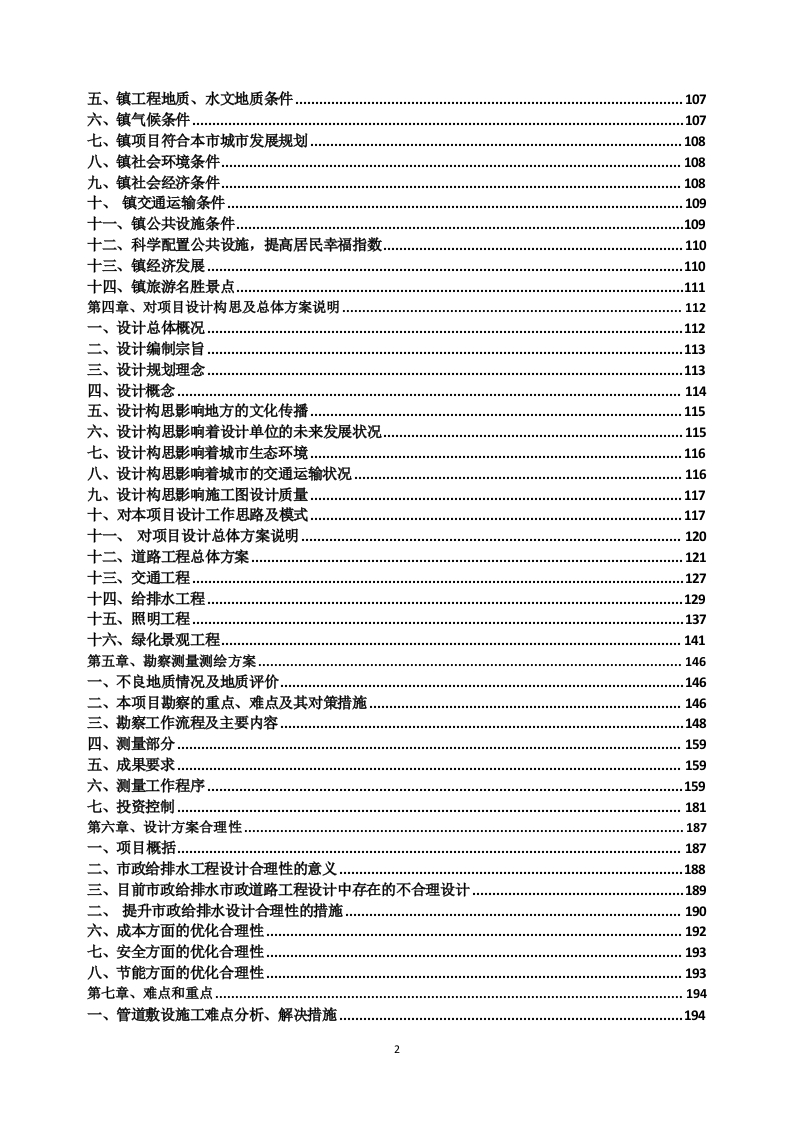 五、镇工程地质、水文地质条件 ........ 107
六、镇气候条件 ........ 107
七、镇项目符合本市城市发展规划 ........ 108
八、镇社会环境条件 ........ 108
九、镇社会经济条件 ........ 108
十、 镇交通运输条件 ........ 109
十一、镇公共设施条件 ........ 109
十二、科学配置公共设施，提高居民幸福指数 ........ 110
十三、镇经济发展 ........ 110
十四、镇旅游名胜景点 ........ 111
第四章、对项目设计构思及总体方案说明 ........ 112
一、设计总体概况 ........ 112
二、设计编制宗旨 ........ 113
三、设计规划理念 ........ 113
四、设计概念 ........ 114
五、设计构思影响地方的文化传播 ........ 115
六、设计构思影响着设计单位的未来发展状况 ........ 115
七、设计构思影响着城市生态环境 ........ 116
八、设计构思影响着城市的交通运输状况 ........ 116
九、设计构思影响施工图设计质量 ........ 117
十、对本项目设计工作思路及模式 ........ 117
十一、 对项目设计总体方案说明 ........ 120
十二、道路工程总体方案 ........ 121
十三、交通工程 ........ 127
十四、给排水工程 ........ 129
十五、照明工程 ........ 137
十六、绿化景观工程 ........ 141
第五章、勘察测量测绘方案 ........ 146
一、不良地质情况及地质评价 ........ 146
二、本项目勘察的重点、难点及其对策措施 ........ 146
三、勘察工作流程及主要内容 ........ 148
四、测量部分 ........ 159
五、成果要求 ........ 159
六、测量工作程序 ........ 159
七、投资控制 ........ 181
第六章、设计方案合理性 ........ 187
一、项目概括 ........ 187
二、市政给排水工程设计合理性的意义 ........ 188
三、目前市政给排水市政道路工程设计中存在的不合理设计 ........ 189
二、 提升市政给排水设计合理性的措施 ........ 190
六、成本方面的优化合理性 ........ 192
七、安全方面的优化合理性 ........ 193
八、节能方面的优化合理性 ........ 193
第七章、难点和重点 ........ 194
一、管道敷设施工难点分析、解决措施 ........ 194

2